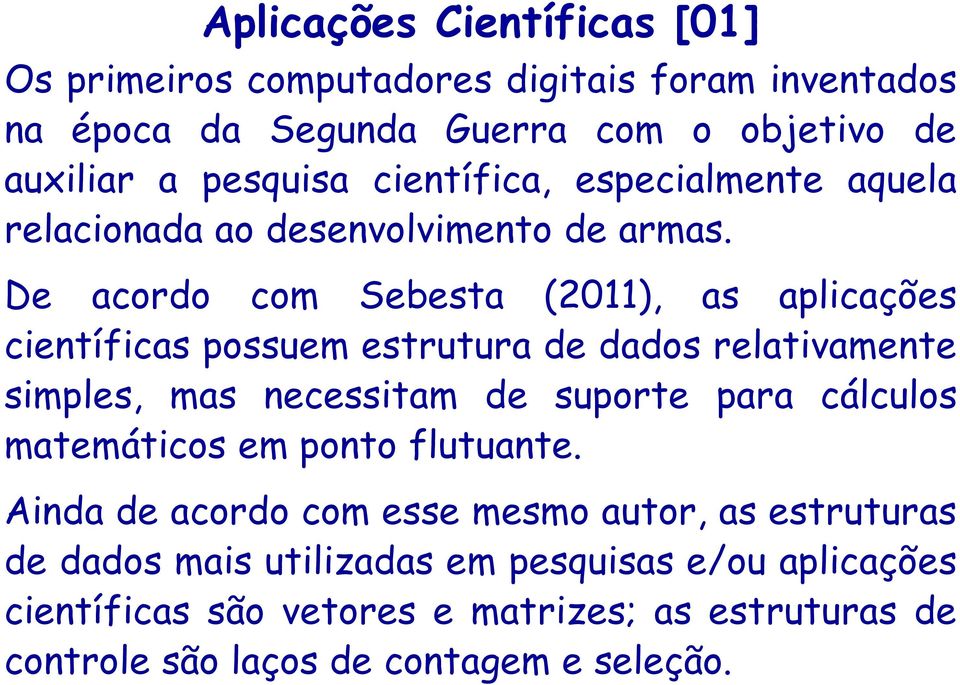 Aplicações Científicas [01]

Os primeiros computadores digitais foram inventados na época da Segunda Guerra com o objetivo de auxiliar a pesquisa científica, especialmente aquela relacionada ao desenvolvimento de armas.

De acordo com Sebesta (2011), as aplicações científicas possuem estrutura de dados relativamente simples, mas necessitam de suporte para cálculos matemáticos em ponto flutuante.

Ainda de acordo com esse mesmo autor, as estruturas de dados mais utilizadas em pesquisas e/ou aplicações científicas são vetores e matrizes; as estruturas de controle são laços de contagem e seleção.